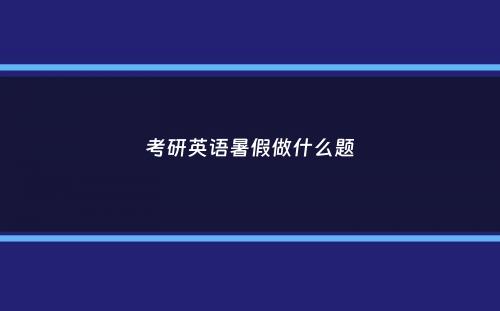 考研英语暑假做什么题